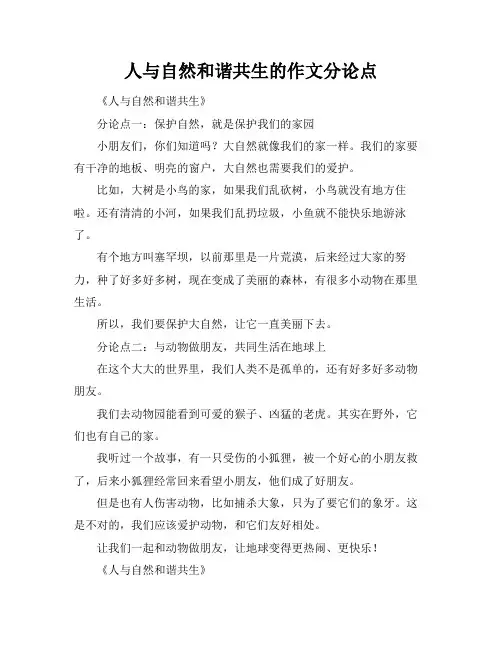 人与自然和谐共生的作文分论点

《人与自然和谐共生》

分论点一：保护自然，就是保护我们的家园

小朋友们，你们知道吗？大自然就像我们的家一样。我们的家要有干净的地板、明亮的窗户，大自然也需要我们的爱护。

比如，大树是小鸟的家，如果我们乱砍树，小鸟就没有地方住啦。还有清清的小河，如果我们乱扔垃圾，小鱼就不能快乐地游泳了。

有个地方叫塞罕坝，以前那里是一片荒漠，后来经过大家的努力，种了好多好多树，现在变成了美丽的森林，有很多小动物在那里生活。

所以，我们要保护大自然，让它一直美丽下去。

分论点二：与动物做朋友，共同生活在地球上

在这个大大的世界里，我们人类不是孤单的，还有好多好多动物朋友。

我们去动物园能看到可爱的猴子、凶猛的老虎。其实在野外，它们也有自己的家。

我听过一个故事，有一只受伤的小狐狸，被一个好心的小朋友救了，后来小狐狸经常回来看望小朋友，他们成了好朋友。

但是也有人伤害动物，比如捕杀大象，只为了要它们的象牙。这是不对的，我们应该爱护动物，和它们友好相处。

让我们一起和动物做朋友，让地球变得更热闹、更快乐！

《人与自然和谐共生》